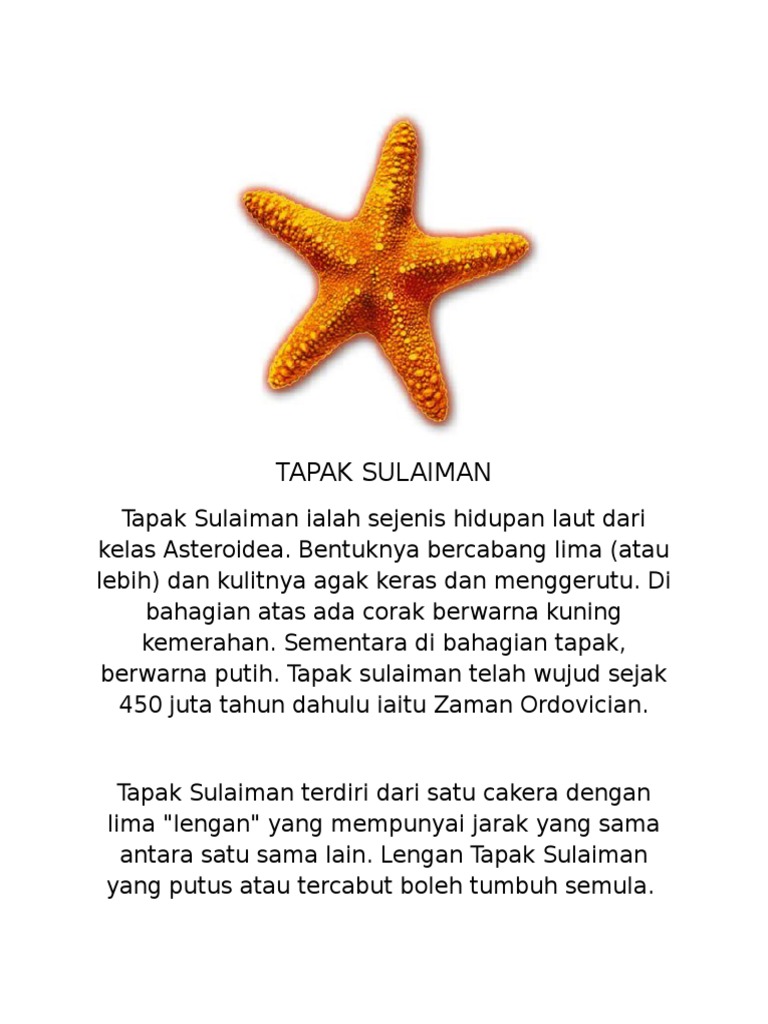 TAPAK SULAIMAN

Tapak Sulaiman ialah sejenis hidupan laut dari kelas Asteroidea. Bentuknya bercabang lima (atau lebih) dan kulitnya agak keras dan menggerutu. Di bahagian atas ada corak berwarna kuning kemerahan. Sementara di bahagian tapak, berwarna putih. Tapak sulaiman telah wujud sejak 450 juta tahun dahulu iaitu Zaman Ordovician.

Tapak Sulaiman terdiri dari satu cakera dengan lima "lengan" yang mempunyai jarak yang sama antara satu sama lain. Lengan Tapak Sulaiman yang putus atau tercabut boleh tumbuh semula.